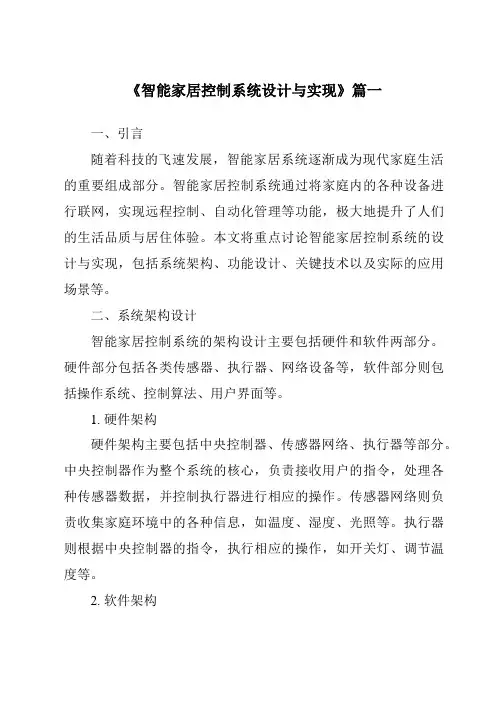 《智能家居控制系统设计与实现》篇一

一、引言

随着科技的飞速发展，智能家居系统逐渐成为现代家庭生活的重要组成部分。智能家居控制系统通过将家庭内的各种设备进行联网，实现远程控制、自动化管理等功能，极大地提升了人们的生活品质与居住体验。本文将重点讨论智能家居控制系统的设计与实现，包括系统架构、功能设计、关键技术以及实际的应用场景等。

二、系统架构设计

智能家居控制系统的架构设计主要包括硬件和软件两部分。硬件部分包括各类传感器、执行器、网络设备等，软件部分则包括操作系统、控制算法、用户界面等。

1. 硬件架构

硬件架构主要包括中央控制器、传感器网络、执行器等部分。中央控制器作为整个系统的核心，负责接收用户的指令，处理各种传感器数据，并控制执行器进行相应的操作。传感器网络则负责收集家庭环境中的各种信息，如温度、湿度、光照等。执行器则根据中央控制器的指令，执行相应的操作，如开关灯、调节温度等。

2. 软件架构